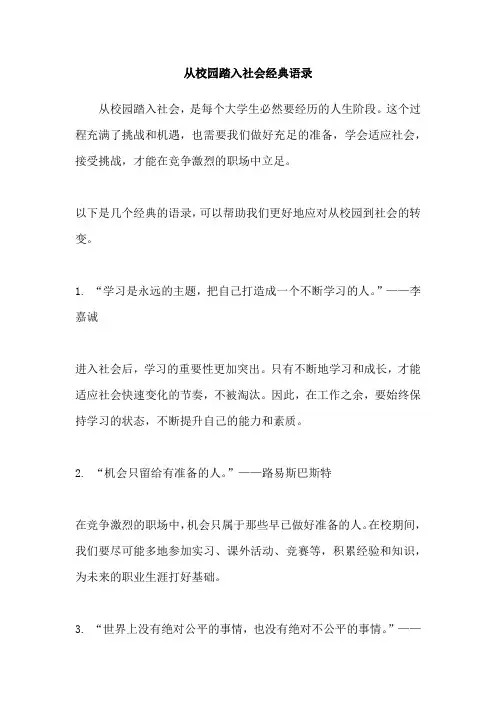 从校园踏入社会经典语录

从校园踏入社会，是每个大学生必然要经历的人生阶段。这个过程充满了挑战和机遇，也需要我们做好充足的准备，学会适应社会，接受挑战，才能在竞争激烈的职场中立足。

以下是几个经典的语录，可以帮助我们更好地应对从校园到社会的转变。

1. “学习是永远的主题，把自己打造成一个不断学习的人。”——李嘉诚

进入社会后，学习的重要性更加突出。只有不断地学习和成长，才能适应社会快速变化的节奏，不被淘汰。因此，在工作之余，要始终保持学习的状态，不断提升自己的能力和素质。

2. “机会只留给有准备的人。”——路易斯巴斯特

在竞争激烈的职场中，机会只属于那些早已做好准备的人。在校期间，我们要尽可能多地参加实习、课外活动、竞赛等，积累经验和知识，为未来的职业生涯打好基础。

3. “世界上没有绝对公平的事情，也没有绝对不公平的事情。”——